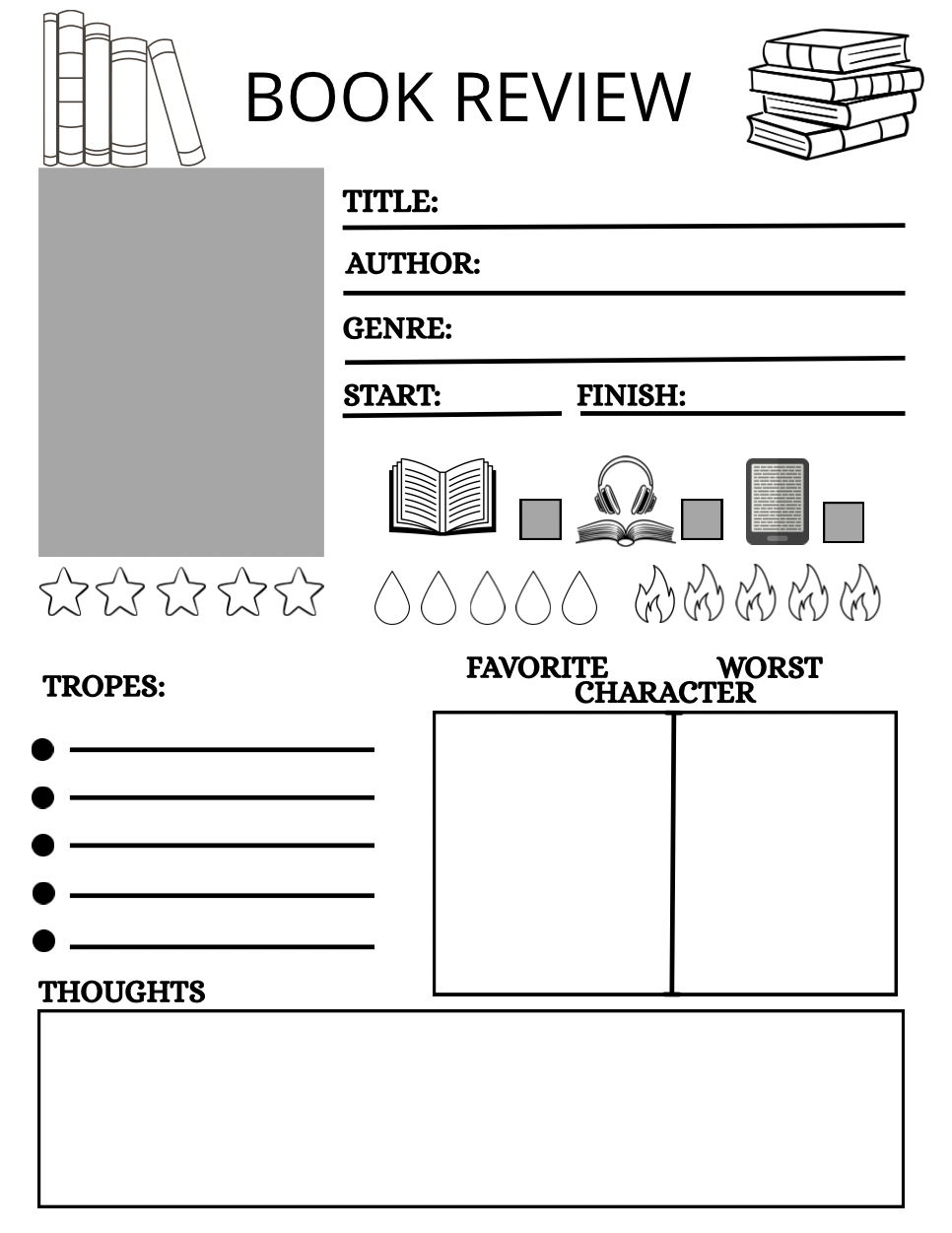 BOOK REVIEW

TITLE:

AUTHOR:

GENRE:

START: FINISH:

TROPES:

FAVORITE WORST
CHARACTER

THOUGHTS